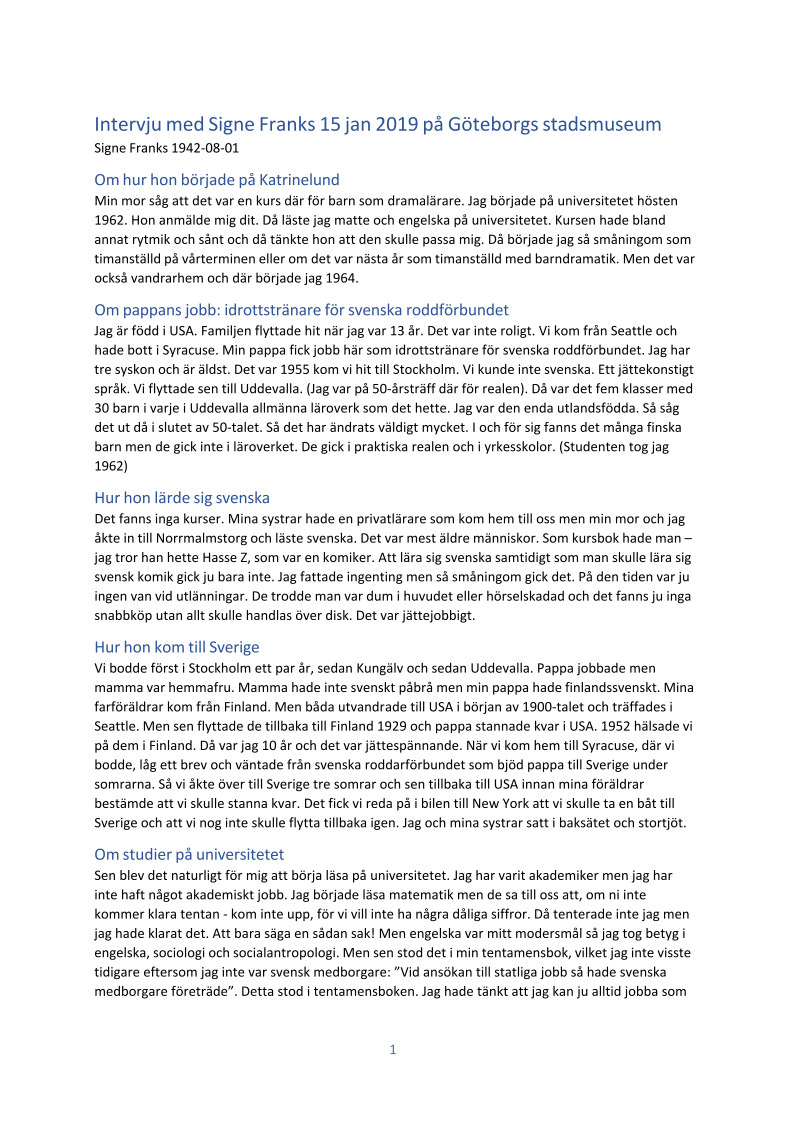 Intervju med Signe Franks 15 jan 2019 på Göteborgs stadsmuseum
Signe Franks 1942-08-01

Om hur hon började på Katrinelund
Min mor såg att det var en kurs där för barn som dramalärare. Jag började på universitetet hösten 1962. Hon anmälde mig dit. Då läste jag matte och engelska på universitetet. Kursen hade bland annat rytmik och sånt och då tänkte hon att den skulle passa mig. Då började jag så småningom som timanställd på vårterminen eller om det var nästa år som timanställd med barndramatik. Men det var också vandrarhem och där började jag 1964.

Om pappans jobb: idrottstränare för svenska roddförbundet
Jag är född i USA. Familjen flyttade hit när jag var 13 år. Det var inte roligt. Vi kom från Seattle och hade bott i Syracuse. Min pappa fick jobb här som idrottstränare för svenska roddförbundet. Jag har tre syskon och är äldst. Det var 1955 kom vi hit till Stockholm. Vi kunde inte svenska. Ett jättekonstigt språk. Vi flyttade sen till Uddevalla. (Jag var på 50-årsträff där för realen). Då var det fem klasser med 30 barn i varje i Uddevalla allmänna läroverk som det hette. Jag var den enda utlandsfödda. Så såg det ut då i slutet av 50-talet. Så det har ändrats väldigt mycket. I och för sig fanns det många finska barn men de gick inte i läroverket. De gick i praktiska realen och i yrkesskolor. (Studenten tog jag 1962)

Hur hon lärde sig svenska
Det fanns inga kurser. Mina systrar hade en privatlärare som kom hem till oss men min mor och jag åkte in till Norrmalmstorg och läste svenska. Det var mest äldre människor. Som kursbok hade man – jag tror han hette Hasse Z, som var en komiker. Att lära sig svenska samtidigt som man skulle lära sig svensk komik gick ju bara inte. Jag fattade ingenting men så småningom gick det. På den tiden var ju ingen van vid utlänningar. De trodde man var dum i huvudet eller hörselskadad och det fanns ju inga snabbköp utan allt skulle handlas över disk. Det var jättejobbigt.

Hur hon kom till Sverige
Vi bodde först i Stockholm ett par år, sedan Kungälv och sedan Uddevalla. Pappa jobbade men mamma var hemmafru. Mamma hade inte svenskt påbrå men min pappa hade finlandssvenskt. Mina farföräldrar kom från Finland. Men båda utvandrade till USA i början av 1900-talet och träffades i Seattle. Men sen flyttade de tillbaka till Finland 1929 och pappa stannade kvar i USA. 1952 hälsade vi på dem i Finland. Då var jag 10 år och det var jättespännande. När vi kom hem till Syracuse, där vi bodde, låg ett brev och väntade från svenska roddarförbundet som bjöd pappa till Sverige under somrarna. Så vi åkte över till Sverige tre somrar och sen tillbaka till USA innan mina föräldrar bestämde att vi skulle stanna kvar. Det fick vi reda på i bilen till New York att vi skulle ta en båt till Sverige och att vi nog inte skulle flytta tillbaka igen. Jag och mina systrar satt i baksätet och stortjöt.

Om studier på universitetet
Sen blev det naturligt för mig att börja läsa på universitetet. Jag har varit akademiker men jag har inte haft något akademiskt jobb. Jag började läsa matematik men de sa till oss att, om ni inte kommer klara tentan - kom inte upp, för vi vill inte ha några dåliga siffror. Då tenterade inte jag men jag hade klarat det. Att bara säga en sådan sak! Men engelska var mitt modersmål så jag tog betyg i engelska, sociologi och socialantropologi. Men sen stod det i min tentamensbok, vilket jag inte visste tidigare eftersom jag inte var svensk medborgare: ”Vid ansökan till statliga jobb så hade svenska medborgare företräde”. Detta stod i tentamensboken. Jag hade tänkt att jag kan ju alltid jobba som

1